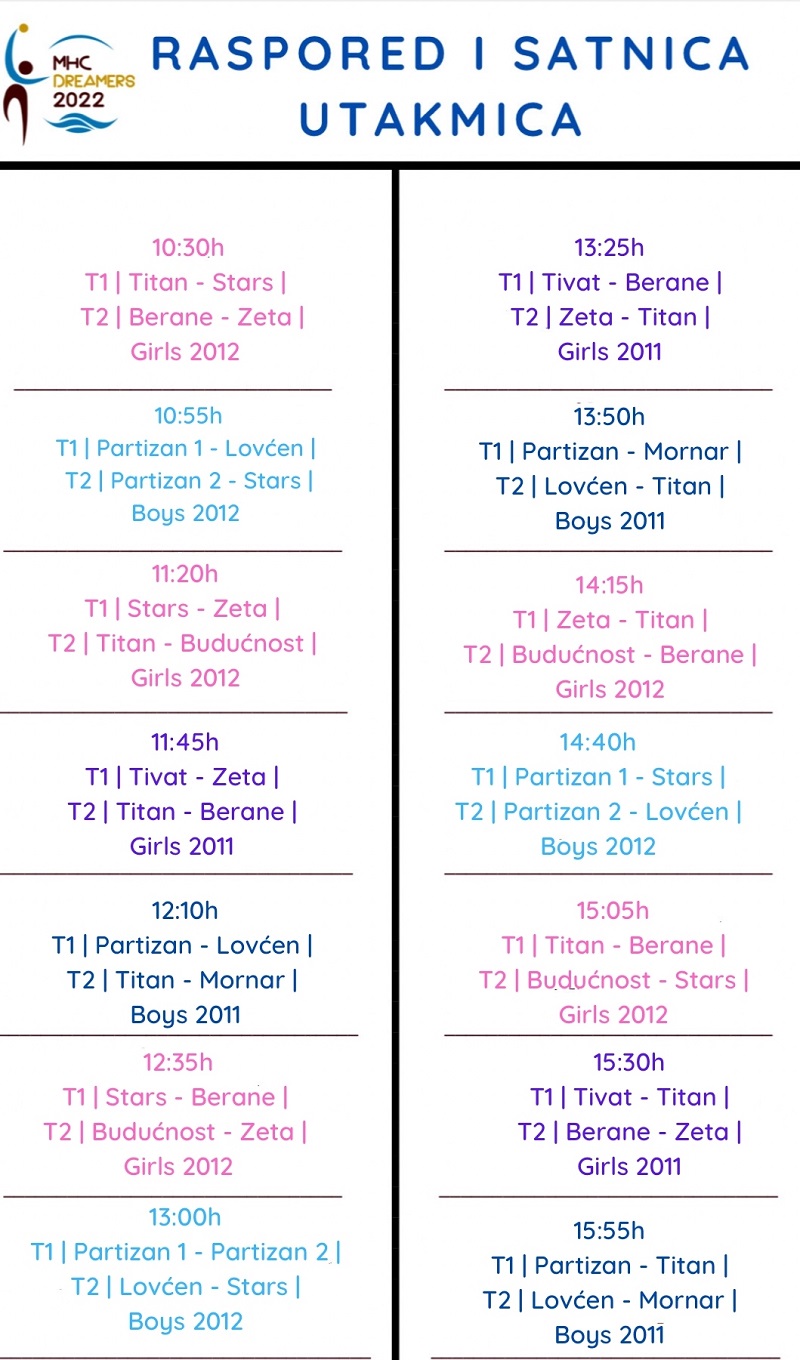 MHC DREAMERS 2022

RASPORED I SATNICA UTAKMICA

10:30h
T1 | Titan - Stars |
T2 | Berane - Zeta |
Girls 2012

10:55h
T1 | Partizan 1 - Lovćen |
T2 | Partizan 2 - Stars |
Boys 2012

11:20h
T1 | Stars - Zeta |
T2 | Titan - Budućnost |
Girls 2012

11:45h
T1 | Tivat - Zeta |
T2 | Titan - Berane |
Girls 2011

12:10h
T1 | Partizan - Lovćen |
T2 | Titan - Mornar |
Boys 2011

12:35h
T1 | Stars - Berane |
T2 | Budućnost - Zeta |
Girls 2012

13:00h
T1 | Partizan 1 - Partizan 2 |
T2 | Lovćen - Stars |
Boys 2012

13:25h
T1 | Tivat - Berane |
T2 | Zeta - Titan |
Girls 2011

13:50h
T1 | Partizan - Mornar |
T2 | Lovćen - Titan |
Boys 2011

14:15h
T1 | Zeta - Titan |
T2 | Budućnost - Berane |
Girls 2012

14:40h
T1 | Partizan 1 - Stars |
T2 | Partizan 2 - Lovćen |
Boys 2012

15:05h
T1 | Titan - Berane |
T2 | Budućnost - Stars |
Girls 2012

15:30h
T1 | Tivat - Titan |
T2 | Berane - Zeta |
Girls 2011

15:55h
T1 | Partizan - Titan |
T2 | Lovćen - Mornar |
Boys 2011